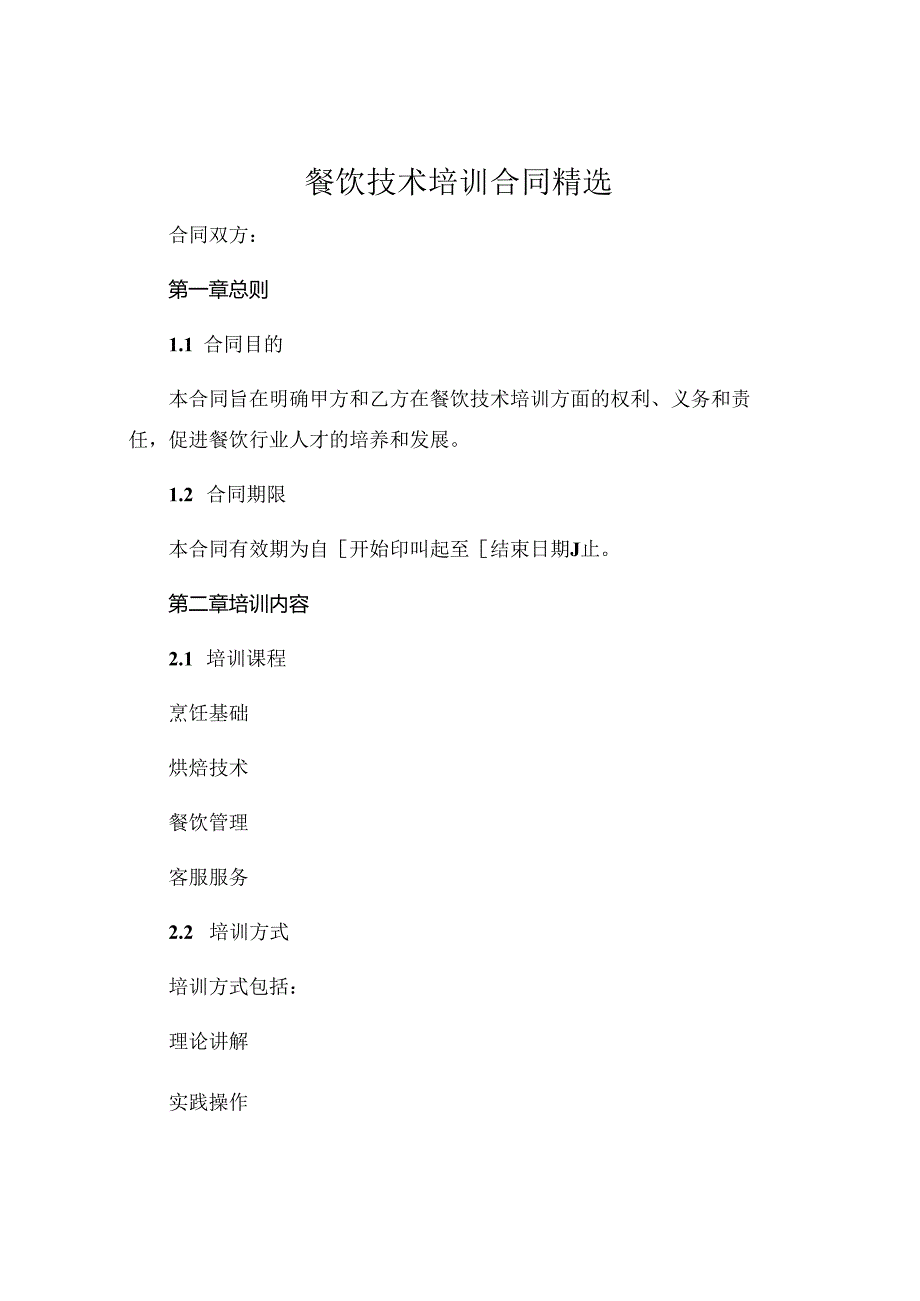 餐饮技术培训合同精选

合同双方：

第一章总则

1.1 合同目的

本合同旨在明确甲方和乙方在餐饮技术培训方面的权利、义务和责任，促进餐饮行业人才的培养和发展。

1.2 合同期限

本合同有效期为自［开始印叫起至［结束日期J止。

第二章培训内容

2.1 培训课程

烹饪基础

烘焙技术

餐饮管理

客服服务

2.2 培训方式

培训方式包括：

理论讲解

实践操作